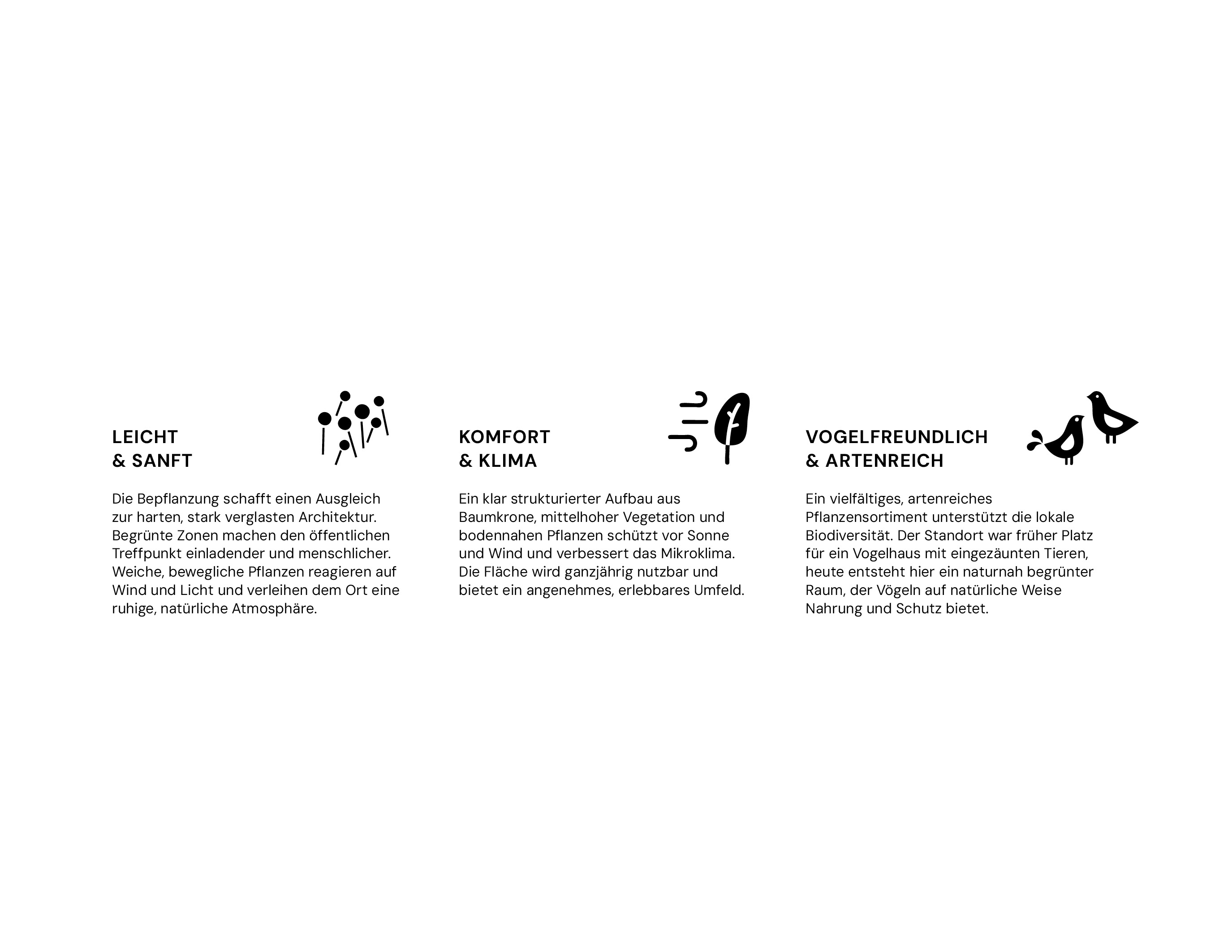 LEICHT
& SANFT

Die Bepflanzung schafft einen Ausgleich zur harten, stark verglasten Architektur. Begrünte Zonen machen den öffentlichen Treffpunkt einladender und menschlicher. Weiche, bewegliche Pflanzen reagieren auf Wind und Licht und verleihen dem Ort eine ruhige, natürliche Atmosphäre.

KOMFORT
& KLIMA

Ein klar strukturierter Aufbau aus Baumkrone, mittelhoher Vegetation und bodennahen Pflanzen schützt vor Sonne und Wind und verbessert das Mikroklima. Die Fläche wird ganzjährig nutzbar und bietet ein angenehmes, erlebbares Umfeld.

VOGELFREUNDLICH
& ARTENREICH

Ein vielfältiges, artenreiches Pflanzensortiment unterstützt die lokale Biodiversität. Der Standort war früher Platz für ein Vogelhaus mit eingezäunten Tieren, heute entsteht hier ein naturnah begrünter Raum, der Vögeln auf natürliche Weise Nahrung und Schutz bietet.